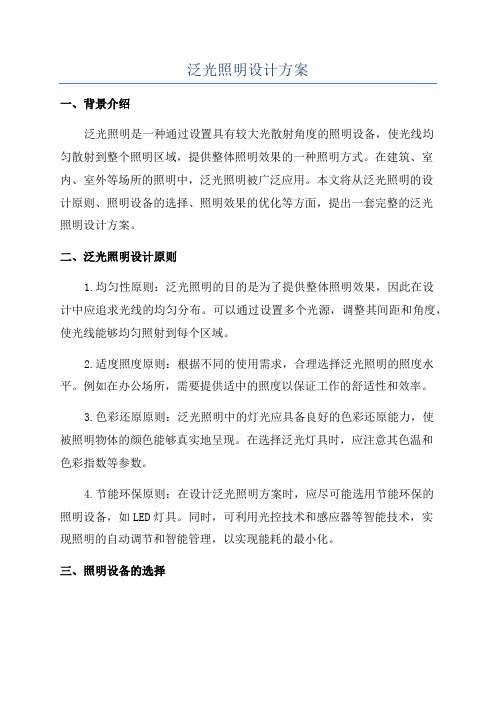 泛光照明设计方案

一、背景介绍

泛光照明是一种通过设置具有较大光散射角度的照明设备，使光线均匀散射到整个照明区域，提供整体照明效果的一种照明方式。在建筑、室内、室外等场所的照明中，泛光照明被广泛应用。本文将从泛光照明的设计原则、照明设备的选择、照明效果的优化等方面，提出一套完整的泛光照明设计方案。

二、泛光照明设计原则

1.均匀性原则：泛光照明的目的是为了提供整体照明效果，因此在设计中应追求光线的均匀分布。可以通过设置多个光源，调整其间距和角度，使光线能够均匀照射到每个区域。

2.适度照度原则：根据不同的使用需求，合理选择泛光照明的照度水平。例如在办公场所，需要提供适中的照度以保证工作的舒适性和效率。

3.色彩还原原则：泛光照明中的灯光应具备良好的色彩还原能力，使被照明物体的颜色能够真实地呈现。在选择泛光灯具时，应注意其色温和色彩指数等参数。

4.节能环保原则：在设计泛光照明方案时，应尽可能选用节能环保的照明设备，如LED灯具。同时，可利用光控技术和感应器等智能技术，实现照明的自动调节和智能管理，以实现能耗的最小化。

三、照明设备的选择